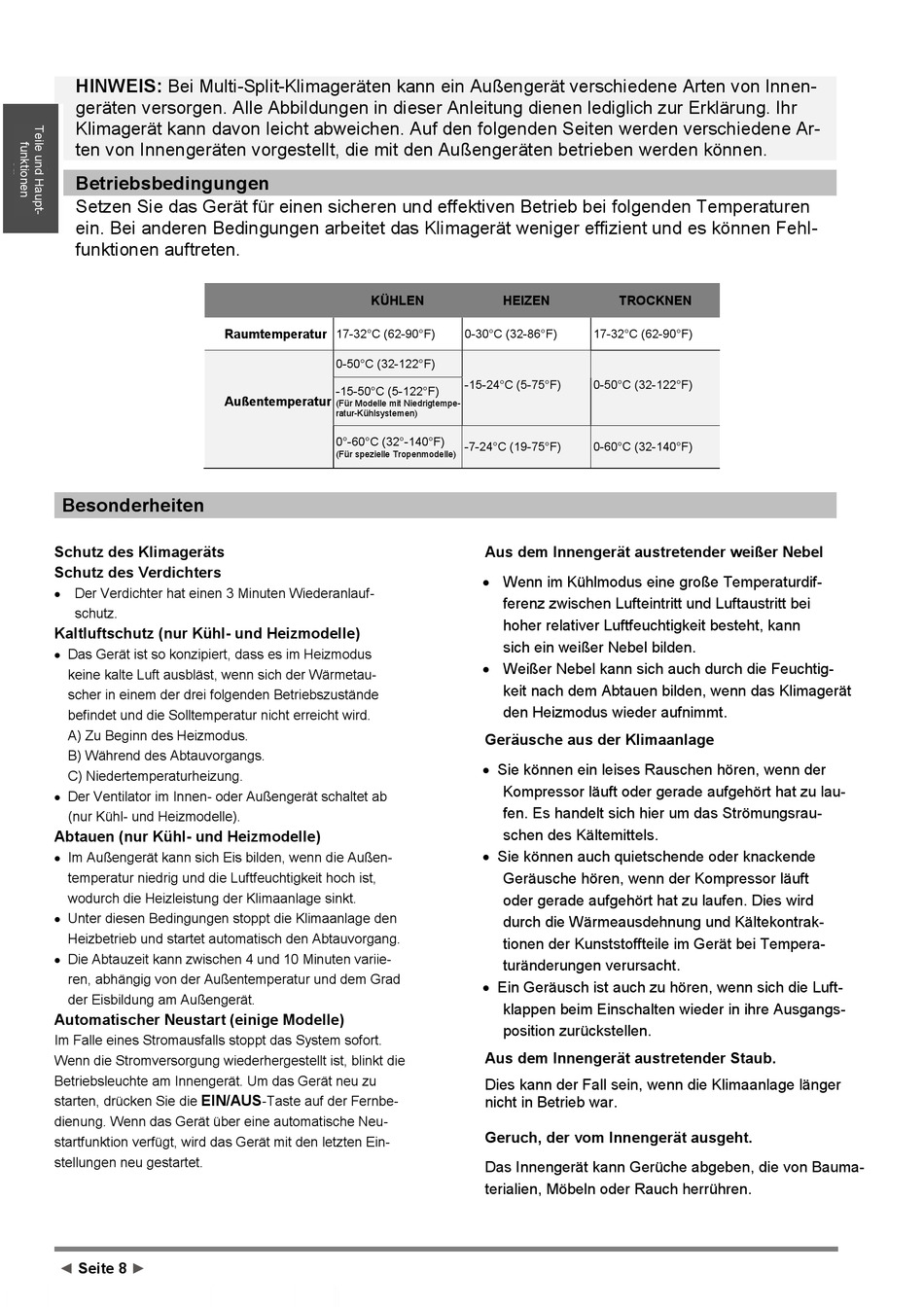 Teile und Hauptfunktionen

HINWEIS: Bei Multi-Split-Klimageräten kann ein Außengerät verschiedene Arten von Innengeräten versorgen. Alle Abbildungen in dieser Anleitung dienen lediglich zur Erklärung. Ihr Klimagerät kann davon leicht abweichen. Auf den folgenden Seiten werden verschiedene Arten von Innengeräten vorgestellt, die mit den Außengeräten betrieben werden können.

Betriebsbedingungen

Setzen Sie das Gerät für einen sicheren und effektiven Betrieb bei folgenden Temperaturen ein. Bei anderen Bedingungen arbeitet das Klimagerät weniger effizient und es können Fehlfunktionen auftreten.

| | KÜHLEN | HEIZEN | TROCKNEN |
|---|---|---|---|
| Raumtemperatur | 17-32°C (62-90°F) | 0-30°C (32-86°F) | 17-32°C (62-90°F) |
| Außentemperatur | 0-50°C (32-122°F) | -15-24°C (5-75°F) | 0-50°C (32-122°F) |
| | -15-50°C (5-122°F) (Für Modelle mit Niedrigtemperatur-Kühlsystemen) | | |
| | 0°-60°C (32°-140°F) (Für spezielle Tropenmodelle) | -7-24°C (19-75°F) | 0-60°C (32-140°F) |

Besonderheiten

Schutz des Klimageräts
Schutz des Verdichters
• Der Verdichter hat einen 3 Minuten Wiederanlaufschutz.
Kaltluftschutz (nur Kühl- und Heizmodelle)
• Das Gerät ist so konzipiert, dass es im Heizmodus keine kalte Luft ausbläst, wenn sich der Wärmetauscher in einem der drei folgenden Betriebszustände befindet und die Solltemperatur nicht erreicht wird.
A) Zu Beginn des Heizmodus.
B) Während des Abtauvorgangs.
C) Niedertemperaturheizung.
• Der Ventilator im Innen- oder Außengerät schaltet ab (nur Kühl- und Heizmodelle).
Abtauen (nur Kühl- und Heizmodelle)
• Im Außengerät kann sich Eis bilden, wenn die Außentemperatur niedrig und die Luftfeuchtigkeit hoch ist, wodurch die Heizleistung der Klimaanlage sinkt.
• Unter diesen Bedingungen stoppt die Klimaanlage den Heizbetrieb und startet automatisch den Abtauvorgang.
• Die Abtauzeit kann zwischen 4 und 10 Minuten variieren, abhängig von der Außentemperatur und dem Grad der Eisbildung am Außengerät.
Automatischer Neustart (einige Modelle)
Im Falle eines Stromausfalls stoppt das System sofort. Wenn die Stromversorgung wiederhergestellt ist, blinkt die Betriebsleuchte am Innengerät. Um das Gerät neu zu starten, drücken Sie die EIN/AUS-Taste auf der Fernbedienung. Wenn das Gerät über eine automatische Neustartfunktion verfügt, wird das Gerät mit den letzten Einstellungen neu gestartet.

Aus dem Innengerät austretender weißer Nebel
• Wenn im Kühlmodus eine große Temperaturdifferenz zwischen Lufteintritt und Luftaustritt bei hoher relativer Luftfeuchtigkeit besteht, kann sich ein weißer Nebel bilden.
• Weißer Nebel kann sich auch durch die Feuchtigkeit nach dem Abtauen bilden, wenn das Klimagerät den Heizmodus wieder aufnimmt.
Geräusche aus der Klimaanlage
• Sie können ein leises Rauschen hören, wenn der Kompressor läuft oder gerade aufgehört hat zu laufen. Es handelt sich hier um das Strömungsrauschen des Kältemittels.
• Sie können auch quietschende oder knackende Geräusche hören, wenn der Kompressor läuft oder gerade aufgehört hat zu laufen. Dies wird durch die Wärmeausdehnung und Kältekontraktionen der Kunststoffteile im Gerät bei Temperaturänderungen verursacht.
• Ein Geräusch ist auch zu hören, wenn sich die Luftklappen beim Einschalten wieder in ihre Ausgangsposition zurückstellen.
Aus dem Innengerät austretender Staub.
Dies kann der Fall sein, wenn die Klimaanlage länger nicht in Betrieb war.

Geruch, der vom Innengerät ausgeht.
Das Innengerät kann Gerüche abgeben, die von Baumaterialien, Möbeln oder Rauch herrühren.

◄ Seite 8 ►